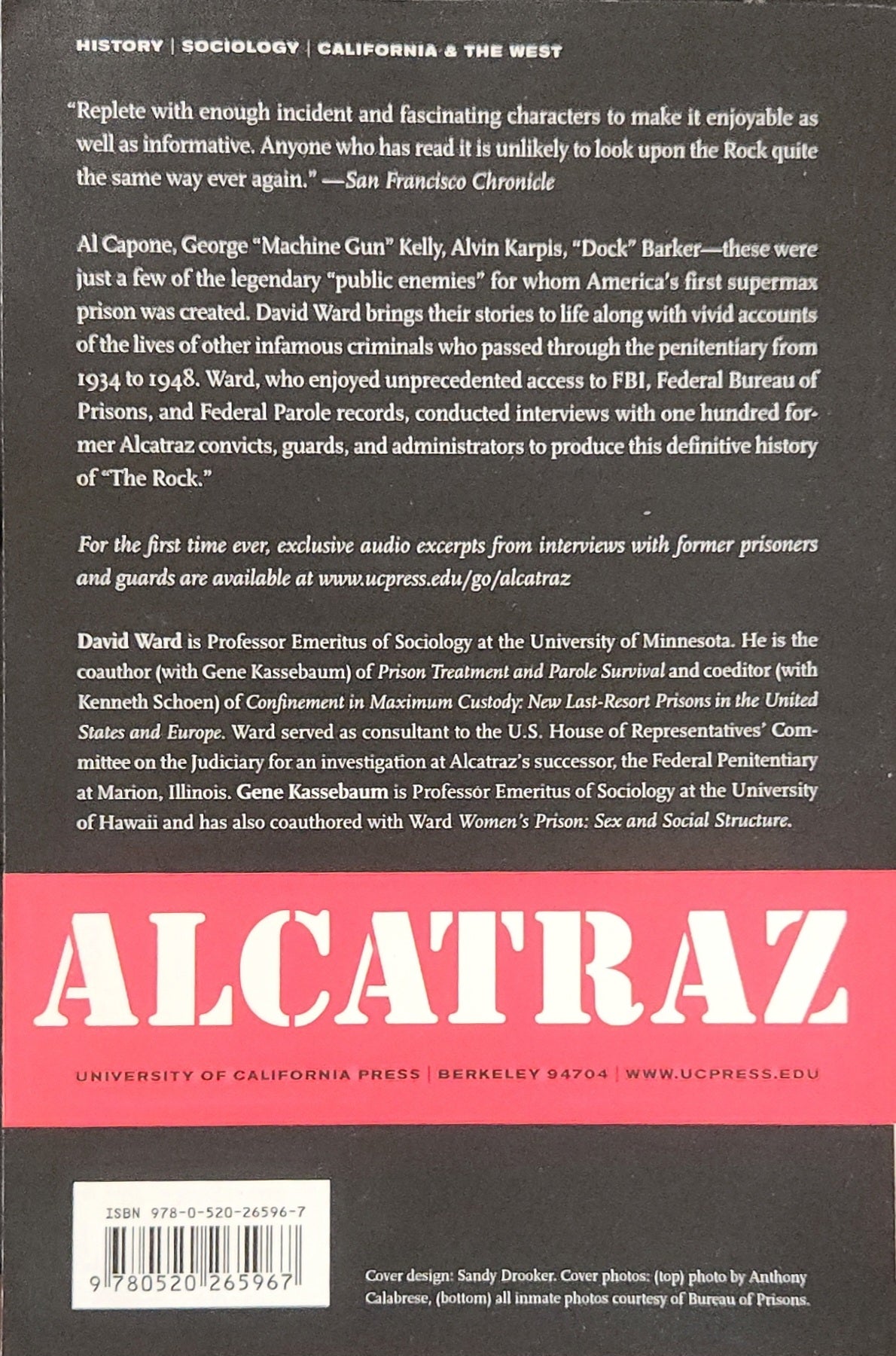 HISTORY | SOCIOLOGY | CALIFORNIA & THE WEST

"Replete with enough incident and fascinating characters to make it enjoyable as well as informative. Anyone who has read it is unlikely to look upon the Rock quite the same way ever again." —San Francisco Chronicle

Al Capone, George "Machine Gun" Kelly, Alvin Karpis, "Dock" Barker—these were just a few of the legendary "public enemies" for whom America's first supermax prison was created. David Ward brings their stories to life along with vivid accounts of the lives of other infamous criminals who passed through the penitentiary from 1934 to 1948. Ward, who enjoyed unprecedented access to FBI, Federal Bureau of Prisons, and Federal Parole records, conducted interviews with one hundred former Alcatraz convicts, guards, and administrators to produce this definitive history of "The Rock."

For the first time ever, exclusive audio excerpts from interviews with former prisoners and guards are available at www.ucpress.edu/go/alcatraz

David Ward is Professor Emeritus of Sociology at the University of Minnesota. He is the coauthor (with Gene Kassebaum) of Prison Treatment and Parole Survival and coeditor (with Kenneth Schoen) of Confinement in Maximum Custody: New Last-Resort Prisons in the United States and Europe. Ward served as consultant to the U.S. House of Representatives' Committee on the Judiciary for an investigation at Alcatraz's successor, the Federal Penitentiary at Marion, Illinois. Gene Kassebaum is Professor Emeritus of Sociology at the University of Hawaii and has also coauthored with Ward Women's Prison: Sex and Social Structure.

ALCATRAZ

UNIVERSITY OF CALIFORNIA PRESS | BERKELEY 94704 | WWW.UCPRESS.EDU

ISBN 978-0-520-26596-7

9 780520 265967

Cover design: Sandy Drooker. Cover photos: (top) photo by Anthony Calabrese, (bottom) all inmate photos courtesy of Bureau of Prisons.